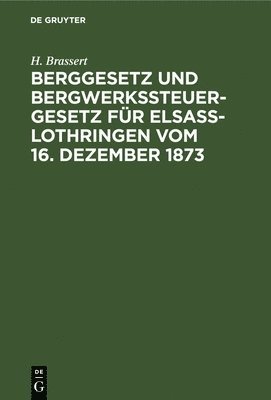 DE GRUYTER

H. Brassert

BERGGESETZ UND BERGWERKSSTEUERGESETZ FÜR ELSASS-LOTHRINGEN VOM 16. DEZEMBER 1873

DE
G